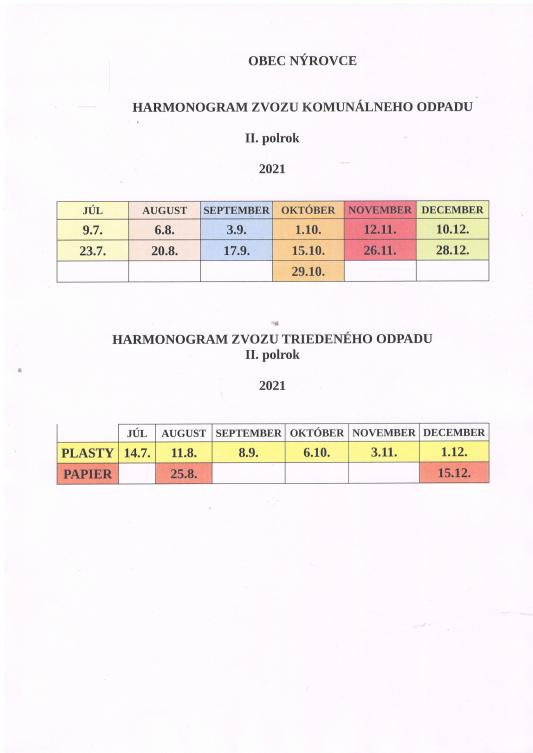 OBEC NÝROVCE

HARMONOGRAM ZVOZU KOMUNÁLNEHO ODPADU

II. polrok

2021

| JÚL | AUGUST | SEPTEMBER | OKTÓBER | NOVEMBER | DECEMBER |
|---|---|---|---|---|---|
| 9.7. | 6.8. | 3.9. | 1.10. | 12.11. | 10.12. |
| 23.7. | 20.8. | 17.9. | 15.10. | 26.11. | 28.12. |
| | | | 29.10. | | |

HARMONOGRAM ZVOZU TRIEDENÉHO ODPADU
II. polrok

2021

| | JÚL | AUGUST | SEPTEMBER | OKTÓBER | NOVEMBER | DECEMBER |
|---|---|---|---|---|---|---|
| PLASTY | 14.7. | 11.8. | 8.9. | 6.10. | 3.11. | 1.12. |
| PAPIER | | 25.8. | | | | 15.12. |